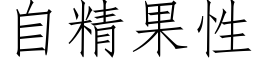 自精果性